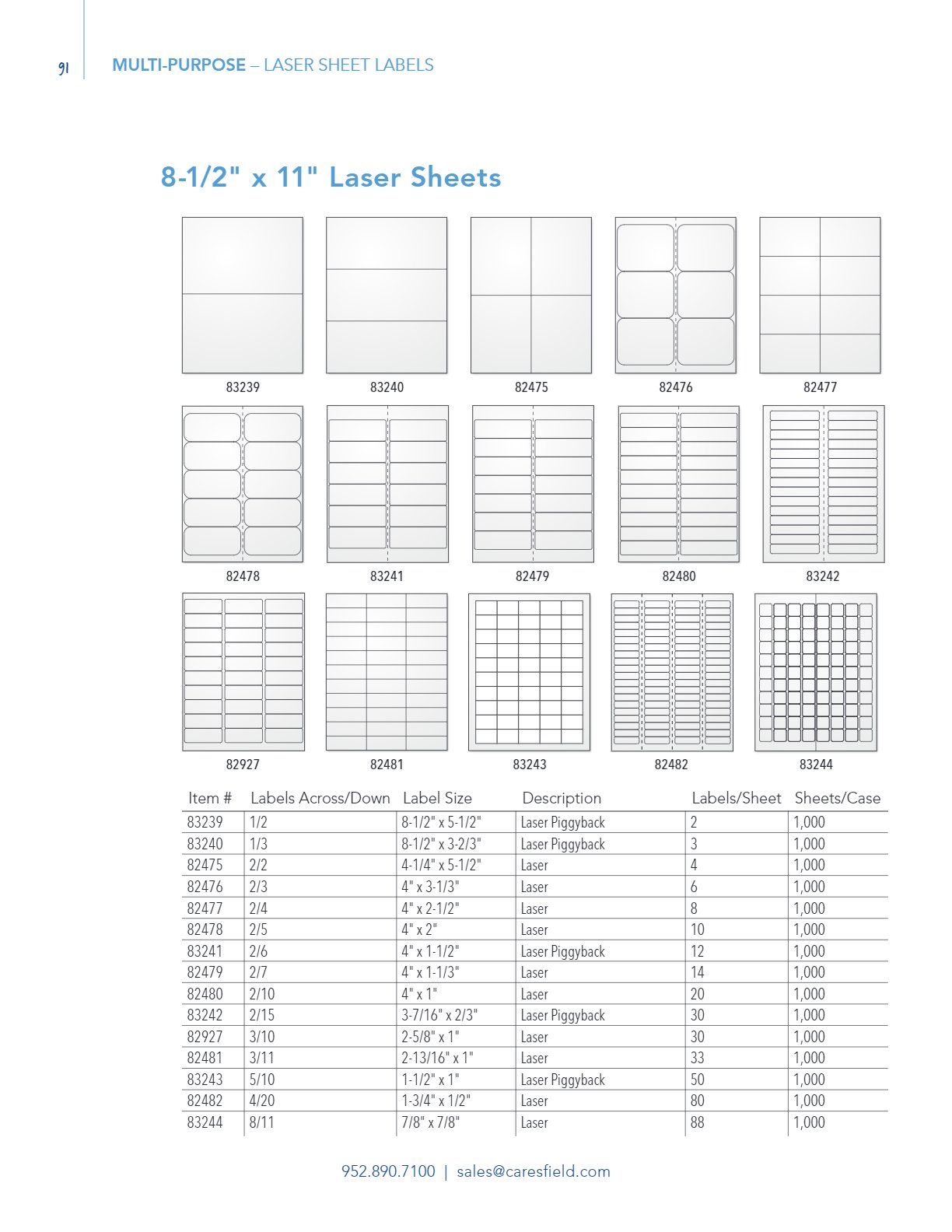 91 MULTI-PURPOSE – LASER SHEET LABELS

8-1/2" x 11" Laser Sheets

83239 83240 82475 82476 82477

82478 83241 82479 82480 83242

82927 82481 83243 82482 83244

| Item # | Labels Across/Down | Label Size | Description | Labels/Sheet | Sheets/Case |
|---|---|---|---|---|---|
| 83239 | 1/2 | 8-1/2" x 5-1/2" | Laser Piggyback | 2 | 1,000 |
| 83240 | 1/3 | 8-1/2" x 3-2/3" | Laser Piggyback | 3 | 1,000 |
| 82475 | 2/2 | 4-1/4" x 5-1/2" | Laser | 4 | 1,000 |
| 82476 | 2/3 | 4" x 3-1/3" | Laser | 6 | 1,000 |
| 82477 | 2/4 | 4" x 2-1/2" | Laser | 8 | 1,000 |
| 82478 | 2/5 | 4" x 2" | Laser | 10 | 1,000 |
| 83241 | 2/6 | 4" x 1-1/2" | Laser Piggyback | 12 | 1,000 |
| 82479 | 2/7 | 4" x 1-1/3" | Laser | 14 | 1,000 |
| 82480 | 2/10 | 4" x 1" | Laser | 20 | 1,000 |
| 83242 | 2/15 | 3-7/16" x 2/3" | Laser Piggyback | 30 | 1,000 |
| 82927 | 3/10 | 2-5/8" x 1" | Laser | 30 | 1,000 |
| 82481 | 3/11 | 2-13/16" x 1" | Laser | 33 | 1,000 |
| 83243 | 5/10 | 1-1/2" x 1" | Laser Piggyback | 50 | 1,000 |
| 82482 | 4/20 | 1-3/4" x 1/2" | Laser | 80 | 1,000 |
| 83244 | 8/11 | 7/8" x 7/8" | Laser | 88 | 1,000 |

952.890.7100 | sales@caresfield.com